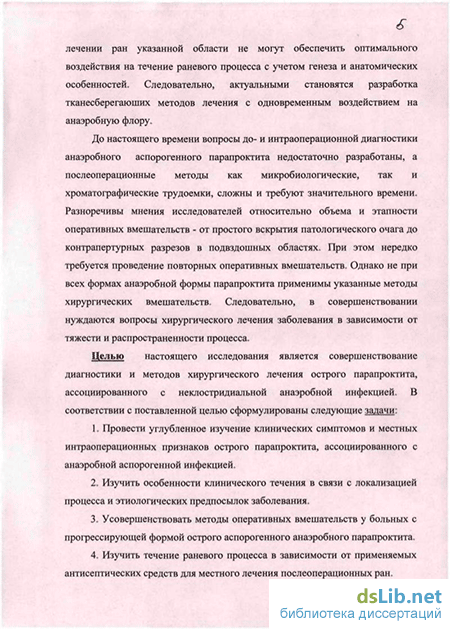 6

лечении ран указанной области не могут обеспечить оптимального воздействия на течение раневого процесса с учетом генеза и анатомических особенностей. Следовательно, актуальными становятся разработка тканесберегающих методов лечения с одновременным воздействием на анаэробную флору.

До настоящего времени вопросы до- и интраоперационной диагностики анаэробного аспорогенного парапроктита недостаточно разработаны, а послеоперационные методы как микробиологические, так и хроматографические трудоемки, сложны и требуют значительного времени. Разноречивы мнения исследователей относительно объема и этапности оперативных вмешательств - от простого вскрытия патологического очага до контрапертурных разрезов в подвздошных областях. При этом нередко требуется проведение повторных оперативных вмешательств. Однако не при всех формах анаэробной формы парапроктита применимы указанные методы хирургических вмешательств. Следовательно, в совершенствовании нуждаются вопросы хирургического лечения заболевания в зависимости от тяжести и распространенности процесса.

Целью настоящего исследования является совершенствование диагностики и методов хирургического лечения острого парапроктита, ассоциированного с неклостридиальной анаэробной инфекцией. В соответствии с поставленной целью сформулированы следующие задачи:

1. Провести углубленное изучение клинических симптомов и местных интраоперационных признаков острого парапроктита, ассоциированного с анаэробной аспорогенной инфекцией.

2. Изучить особенности клинического течения в связи с локализацией процесса и этиологических предпосылок заболевания.

3. Усовершенствовать методы оперативных вмешательств у больных с прогрессирующей формой острого аспорогенного анаэробного парапроктита.

4. Изучить течение раневого процесса в зависимости от применяемых антисептических средств для местного лечения послеоперационных ран.

dsLib.net
библиотека диссертаций